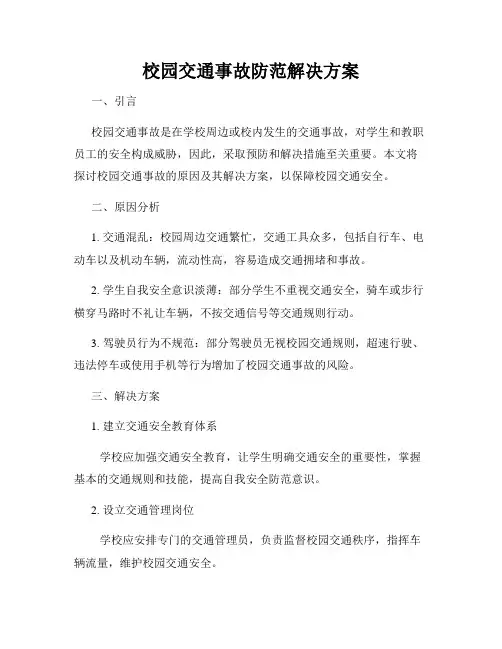 校园交通事故防范解决方案

一、引言

校园交通事故是在学校周边或校内发生的交通事故，对学生和教职员工的安全构成威胁，因此，采取预防和解决措施至关重要。本文将探讨校园交通事故的原因及其解决方案，以保障校园交通安全。

二、原因分析

1. 交通混乱：校园周边交通繁忙，交通工具众多，包括自行车、电动车以及机动车辆，流动性高，容易造成交通拥堵和事故。

2. 学生自我安全意识淡薄：部分学生不重视交通安全，骑车或步行横穿马路时不礼让车辆，不按交通信号等交通规则行动。

3. 驾驶员行为不规范：部分驾驶员无视校园交通规则，超速行驶、违法停车或使用手机等行为增加了校园交通事故的风险。

三、解决方案

1. 建立交通安全教育体系

学校应加强交通安全教育，让学生明确交通安全的重要性，掌握基本的交通规则和技能，提高自我安全防范意识。

2. 设立交通管理岗位

学校应安排专门的交通管理员，负责监督校园交通秩序，指挥车辆流量，维护校园交通安全。